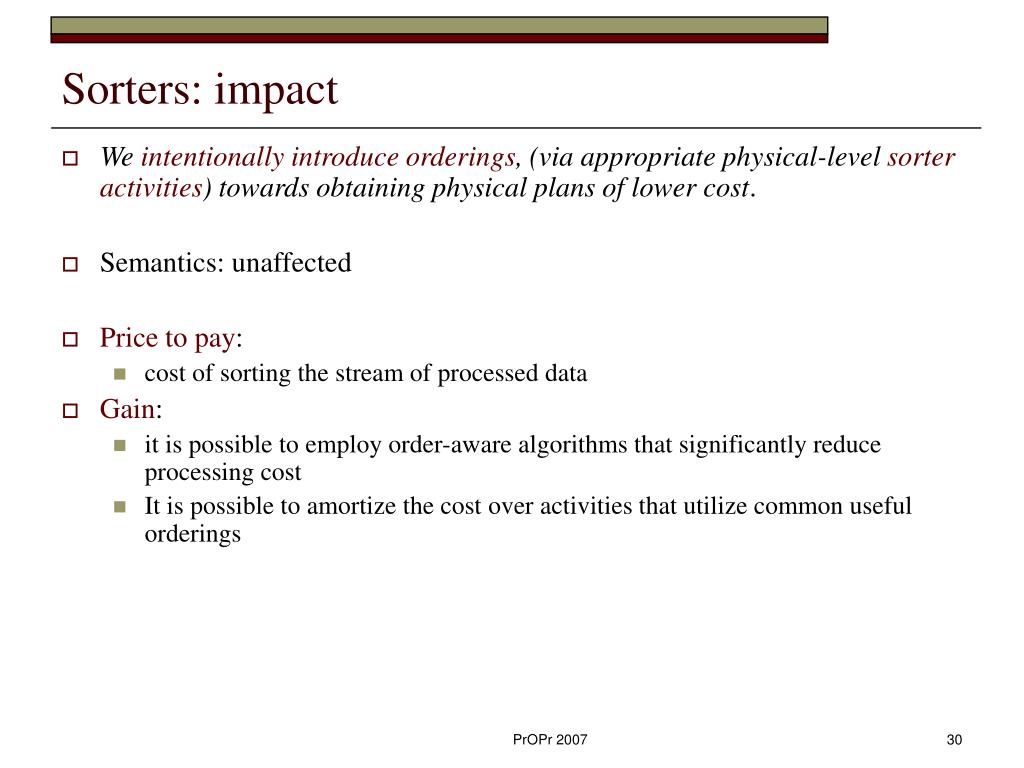 Sorters: impact

We intentionally introduce orderings, (via appropriate physical-level sorter activities) towards obtaining physical plans of lower cost.

Semantics: unaffected

Price to pay:

cost of sorting the stream of processed data

Gain:

it is possible to employ order-aware algorithms that significantly reduce processing cost

It is possible to amortize the cost over activities that utilize common useful orderings

PrOPr 2007

30